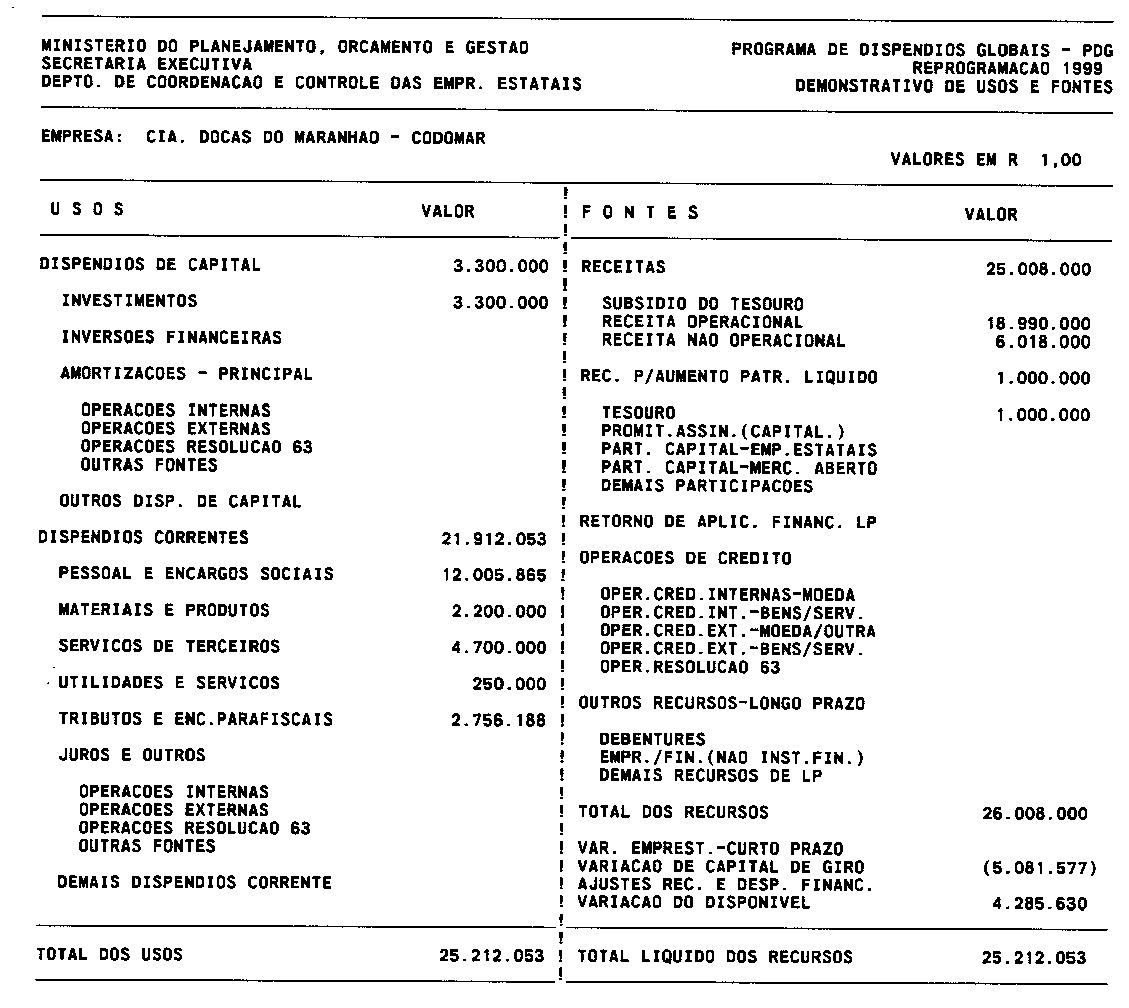 MINISTERIO DO PLANEJAMENTO, ORCAMENTO E GESTAO
SECRETARIA EXECUTIVA
DEPTO. DE COORDENACAO E CONTROLE DAS EMPR. ESTATAIS

PROGRAMA DE DISPENDIOS GLOBAIS - PDG
REPROGRAMACAO 1999
DEMONSTRATIVO DE USOS E FONTES

EMPRESA: CIA. DOCAS DO MARANHAO - CODOMAR

VALORES EM R 1,00

| U S O S | VALOR |
|---|---|
| DISPENDIOS DE CAPITAL | 3.300.000 |
| INVESTIMENTOS | 3.300.000 |
| INVERSOES FINANCEIRAS | |
| AMORTIZACOES - PRINCIPAL | |
| OPERACOES INTERNAS | |
| OPERACOES EXTERNAS | |
| OPERACOES RESOLUCAO 63 | |
| OUTRAS FONTES | |
| OUTROS DISP. DE CAPITAL | |
| DISPENDIOS CORRENTES | 21.912.053 |
| PESSOAL E ENCARGOS SOCIAIS | 12.005.865 |
| MATERIAIS E PRODUTOS | 2.200.000 |
| SERVICOS DE TERCEIROS | 4.700.000 |
| UTILIDADES E SERVICOS | 250.000 |
| TRIBUTOS E ENC.PARAFISCAIS | 2.756.188 |
| JUROS E OUTROS | |
| OPERACOES INTERNAS | |
| OPERACOES EXTERNAS | |
| OPERACOES RESOLUCAO 63 | |
| OUTRAS FONTES | |
| DEMAIS DISPENDIOS CORRENTE | |
| TOTAL DOS USOS | 25.212.053 |

| F O N T E S | VALOR |
|---|---|
| RECEITAS | 25.008.000 |
| SUBSIDIO DO TESOURO | |
| RECEITA OPERACIONAL | 18.990.000 |
| RECEITA NAO OPERACIONAL | 6.018.000 |
| REC. P/AUMENTO PATR. LIQUIDO | 1.000.000 |
| TESOURO | 1.000.000 |
| PROMIT.ASSIN.(CAPITAL.) | |
| PART. CAPITAL-EMP.ESTATAIS | |
| PART. CAPITAL-MERC. ABERTO | |
| DEMAIS PARTICIPACOES | |
| RETORNO DE APLIC. FINANC. LP | |
| OPERACOES DE CREDITO | |
| OPER.CRED.INTERNAS-MOEDA | |
| OPER.CRED.INT.-BENS/SERV. | |
| OPER.CRED.EXT.-MOEDA/OUTRA | |
| OPER.CRED.EXT.-BENS/SERV. | |
| OPER.RESOLUCAO 63 | |
| OUTROS RECURSOS-LONGO PRAZO | |
| DEBENTURES | |
| EMPR./FIN.(NAO INST.FIN.) | |
| DEMAIS RECURSOS DE LP | |
| TOTAL DOS RECURSOS | 26.008.000 |
| VAR. EMPREST.-CURTO PRAZO | |
| VARIACAO DE CAPITAL DE GIRO | (5.081.577) |
| AJUSTES REC. E DESP. FINANC. | |
| VARIACAO DO DISPONIVEL | 4.285.630 |
| TOTAL LIQUIDO DOS RECURSOS | 25.212.053 |